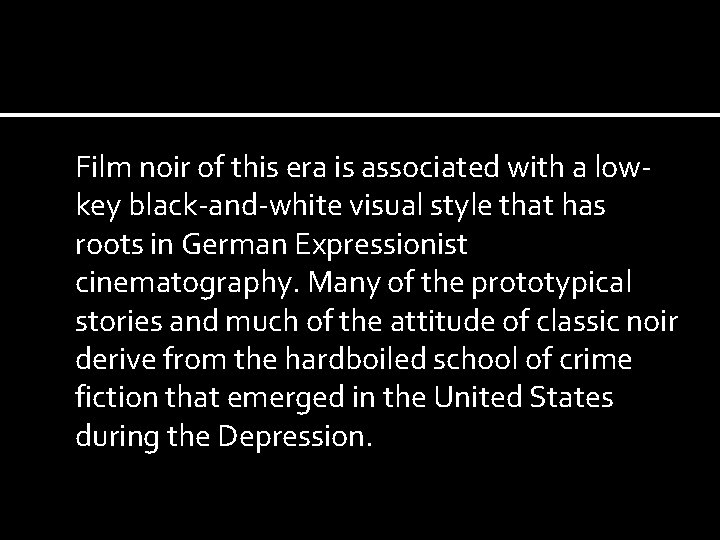 Film noir of this era is associated with a low-key black-and-white visual style that has roots in German Expressionist cinematography. Many of the prototypical stories and much of the attitude of classic noir derive from the hardboiled school of crime fiction that emerged in the United States during the Depression.